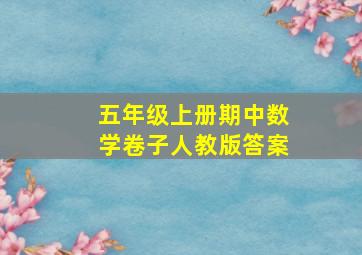 五年级上册期中数学卷子人教版答案